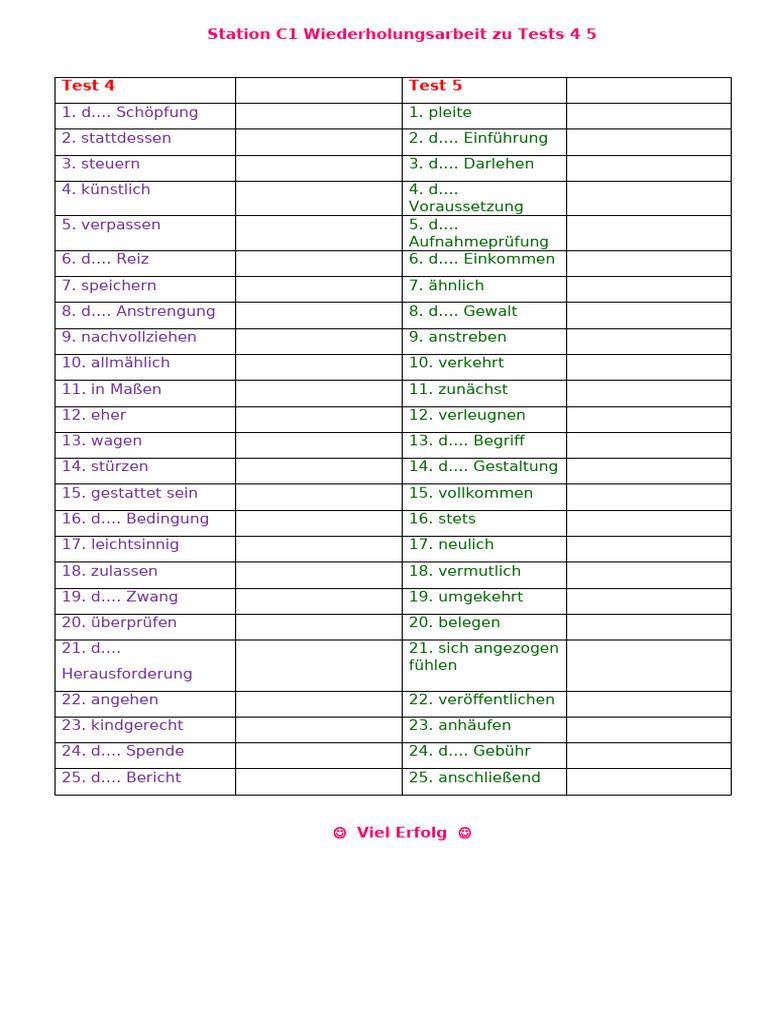 Station C1 Wiederholungsarbeit zu Tests 4 5

| Test 4 | | Test 5 | |
|---|---|---|---|
| 1. d…. Schöpfung | | 1. pleite | |
| 2. stattdessen | | 2. d…. Einführung | |
| 3. steuern | | 3. d…. Darlehen | |
| 4. künstlich | | 4. d…. Voraussetzung | |
| 5. verpassen | | 5. d…. Aufnahmeprüfung | |
| 6. d…. Reiz | | 6. d…. Einkommen | |
| 7. speichern | | 7. ähnlich | |
| 8. d…. Anstrengung | | 8. d…. Gewalt | |
| 9. nachvollziehen | | 9. anstreben | |
| 10. allmählich | | 10. verkehrt | |
| 11. in Maßen | | 11. zunächst | |
| 12. eher | | 12. verleugnen | |
| 13. wagen | | 13. d…. Begriff | |
| 14. stürzen | | 14. d…. Gestaltung | |
| 15. gestattet sein | | 15. vollkommen | |
| 16. d…. Bedingung | | 16. stets | |
| 17. leichtsinnig | | 17. neulich | |
| 18. zulassen | | 18. vermutlich | |
| 19. d…. Zwang | | 19. umgekehrt | |
| 20. überprüfen | | 20. belegen | |
| 21. d…. Herausforderung | | 21. sich angezogen fühlen | |
| 22. angehen | | 22. veröffentlichen | |
| 23. kindgerecht | | 23. anhäufen | |
| 24. d…. Spende | | 24. d…. Gebühr | |
| 25. d…. Bericht | | 25. anschließend | |

☺ Viel Erfolg ☺